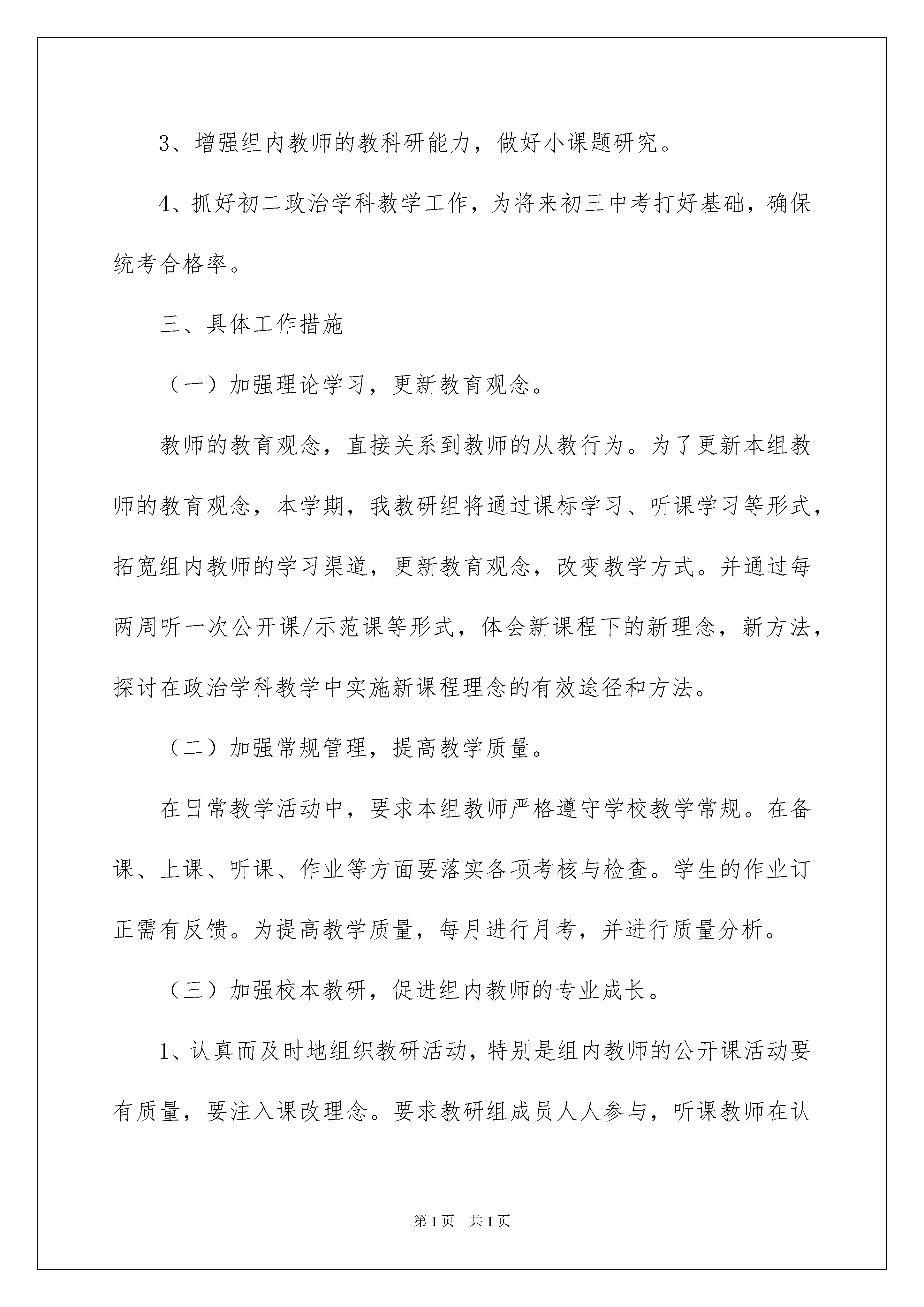 3、增强组内教师的教科研能力，做好小课题研究。

4、抓好初二政治学科教学工作，为将来初三中考打好基础，确保统考合格率。

三、具体工作措施

（一）加强理论学习，更新教育观念。

教师的教育观念，直接关系到教师的从教行为。为了更新本组教师的教育观念，本学期，我教研组将通过课标学习、听课学习等形式，拓宽组内教师的学习渠道，更新教育观念，改变教学方式。并通过每两周听一次公开课/示范课等形式，体会新课程下的新理念，新方法，探讨在政治学科教学中实施新课程理念的有效途径和方法。

（二）加强常规管理，提高教学质量。

在日常教学活动中，要求本组教师严格遵守学校教学常规。在备课、上课、听课、作业等方面要落实各项考核与检查。学生的作业订正需有反馈。为提高教学质量，每月进行月考，并进行质量分析。

（三）加强校本教研，促进组内教师的专业成长。

1、认真而及时地组织教研活动，特别是组内教师的公开课活动要有质量，要注入课改理念。要求教研组成员人人参与，听课教师在认

第1页 共1页